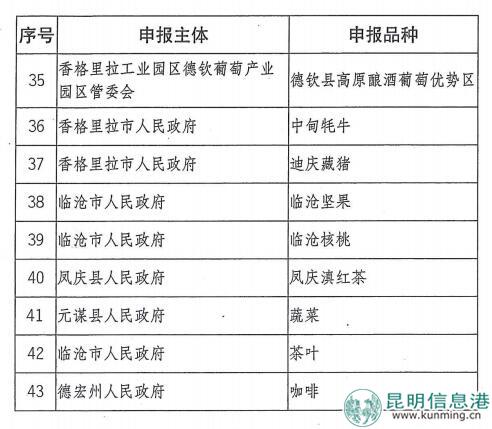 | 序号 | 申报主体 | 申报品种 |
|---|---|---|
| 35 | 香格里拉工业园区德钦葡萄产业园区管委会 | 德钦县高原酿酒葡萄优势区 |
| 36 | 香格里拉市人民政府 | 中甸牦牛 |
| 37 | 香格里拉市人民政府 | 迪庆藏猪 |
| 38 | 临沧市人民政府 | 临沧坚果 |
| 39 | 临沧市人民政府 | 临沧核桃 |
| 40 | 凤庆县人民政府 | 凤庆滇红茶 |
| 41 | 元谋县人民政府 | 蔬菜 |
| 42 | 临沧市人民政府 | 茶叶 |
| 43 | 德宏州人民政府 | 咖啡 |

昆明信息港
www.kunming.cn